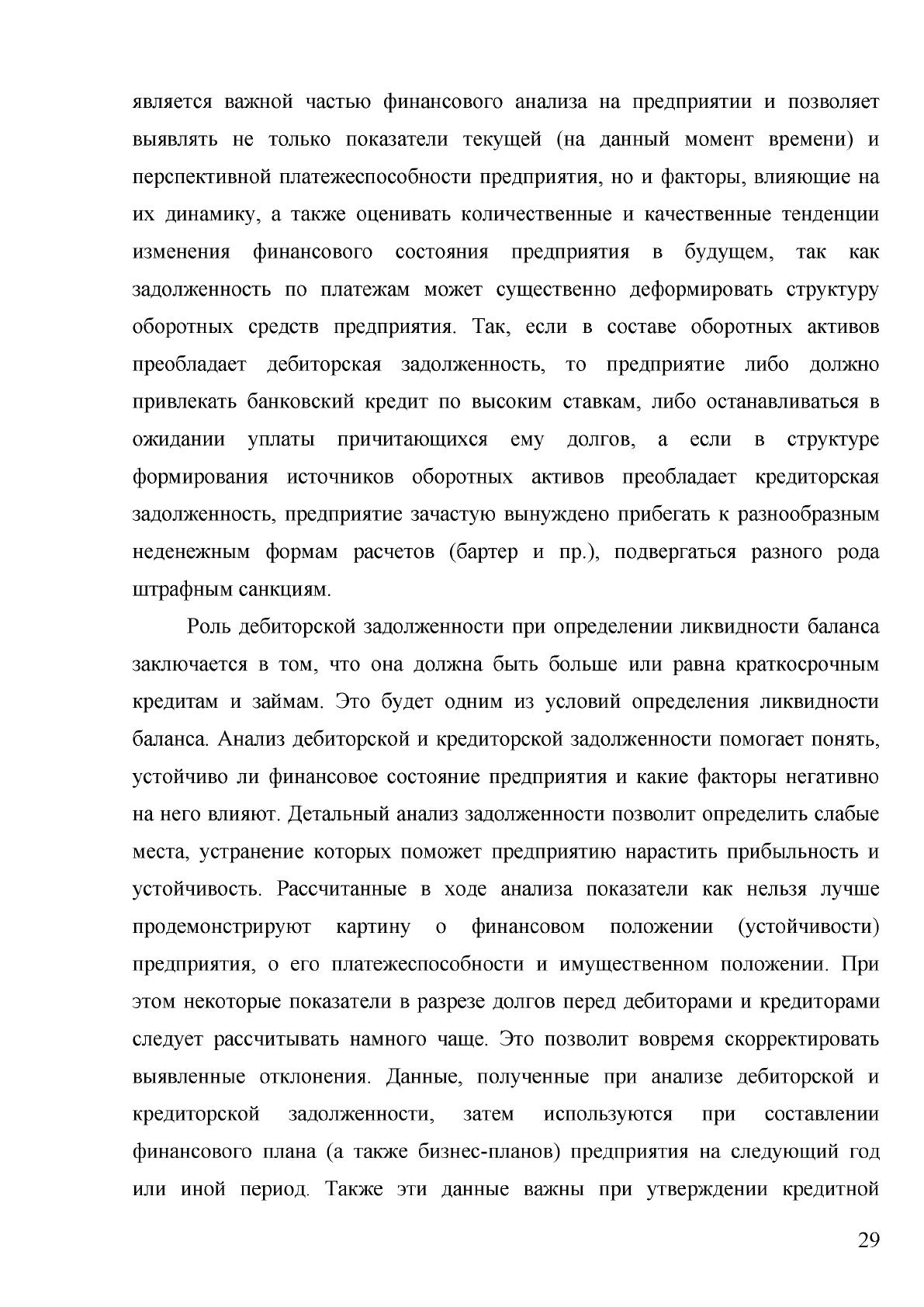 является важной частью финансового анализа на предприятии и позволяет выявлять не только показатели текущей (на данный момент времени) и перспективной платежеспособности предприятия, но и факторы, влияющие на их динамику, а также оценивать количественные и качественные тенденции изменения финансового состояния предприятия в будущем, так как задолженность по платежам может существенно деформировать структуру оборотных средств предприятия. Так, если в составе оборотных активов преобладает дебиторская задолженность, то предприятие либо должно привлекать банковский кредит по высоким ставкам, либо останавливаться в ожидании уплаты причитающихся ему долгов, а если в структуре формирования источников оборотных активов преобладает кредиторская задолженность, предприятие зачастую вынуждено прибегать к разнообразным неденежным формам расчетов (бартер и пр.), подвергаться разного рода штрафным санкциям.

Роль дебиторской задолженности при определении ликвидности баланса заключается в том, что она должна быть больше или равна краткосрочным кредитам и займам. Это будет одним из условий определения ликвидности баланса. Анализ дебиторской и кредиторской задолженности помогает понять, устойчиво ли финансовое состояние предприятия и какие факторы негативно на него влияют. Детальный анализ задолженности позволит определить слабые места, устранение которых поможет предприятию нарастить прибыльность и устойчивость. Рассчитанные в ходе анализа показатели как нельзя лучше продемонстрируют картину о финансовом положении (устойчивости) предприятия, о его платежеспособности и имущественном положении. При этом некоторые показатели в разрезе долгов перед дебиторами и кредиторами следует рассчитывать намного чаще. Это позволит вовремя скорректировать выявленные отклонения. Данные, полученные при анализе дебиторской и кредиторской задолженности, затем используются при составлении финансового плана (а также бизнес-планов) предприятия на следующий год или иной период. Также эти данные важны при утверждении кредитной

29